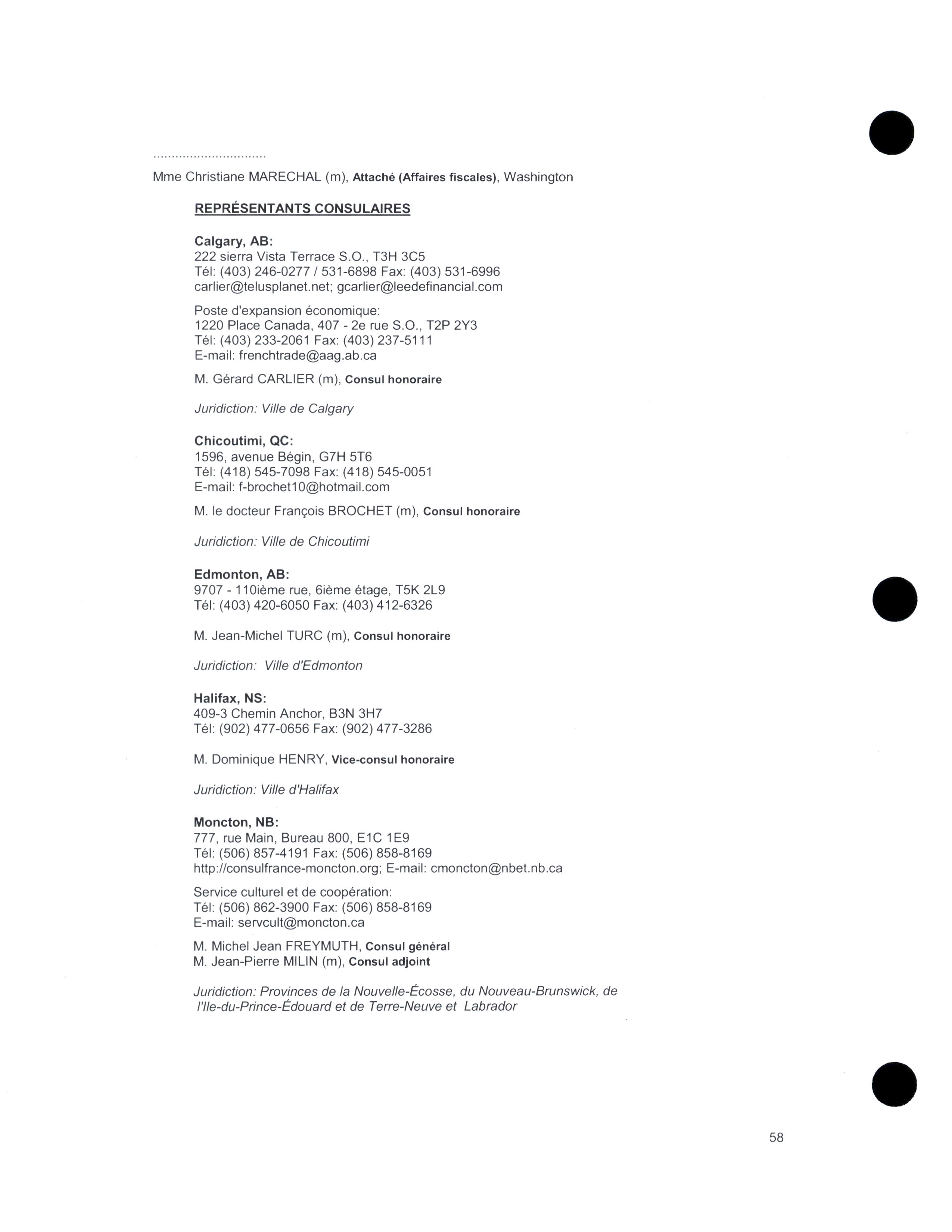 ..............................

Mme Christiane MARECHAL (m), Attaché (Affaires fiscales), Washington

REPRÉSENTANTS CONSULAIRES

Calgary, AB:
222 sierra Vista Terrace S.O., T3H 3C5
Tél: (403) 246-0277 / 531-6898 Fax: (403) 531-6996
carlier@telusplanet.net; gcarlier@leedefinancial.com

Poste d'expansion économique:
1220 Place Canada, 407 - 2e rue S.O., T2P 2Y3
Tél: (403) 233-2061 Fax: (403) 237-5111
E-mail: frenchtrade@aag.ab.ca

M. Gérard CARLIER (m), Consul honoraire

Juridiction: Ville de Calgary

Chicoutimi, QC:
1596, avenue Bégin, G7H 5T6
Tél: (418) 545-7098 Fax: (418) 545-0051
E-mail: f-brochet10@hotmail.com

M. le docteur François BROCHET (m), Consul honoraire

Juridiction: Ville de Chicoutimi

Edmonton, AB:
9707 - 110ième rue, 6ième étage, T5K 2L9
Tél: (403) 420-6050 Fax: (403) 412-6326

M. Jean-Michel TURC (m), Consul honoraire

Juridiction: Ville d'Edmonton

Halifax, NS:
409-3 Chemin Anchor, B3N 3H7
Tél: (902) 477-0656 Fax: (902) 477-3286

M. Dominique HENRY, Vice-consul honoraire

Juridiction: Ville d'Halifax

Moncton, NB:
777, rue Main, Bureau 800, E1C 1E9
Tél: (506) 857-4191 Fax: (506) 858-8169
http://consulfrance-moncton.org; E-mail: cmoncton@nbet.nb.ca

Service culturel et de coopération:
Tél: (506) 862-3900 Fax: (506) 858-8169
E-mail: servcult@moncton.ca

M. Michel Jean FREYMUTH, Consul général
M. Jean-Pierre MILIN (m), Consul adjoint

Juridiction: Provinces de la Nouvelle-Écosse, du Nouveau-Brunswick, de l'Ile-du-Prince-Édouard et de Terre-Neuve et Labrador

58